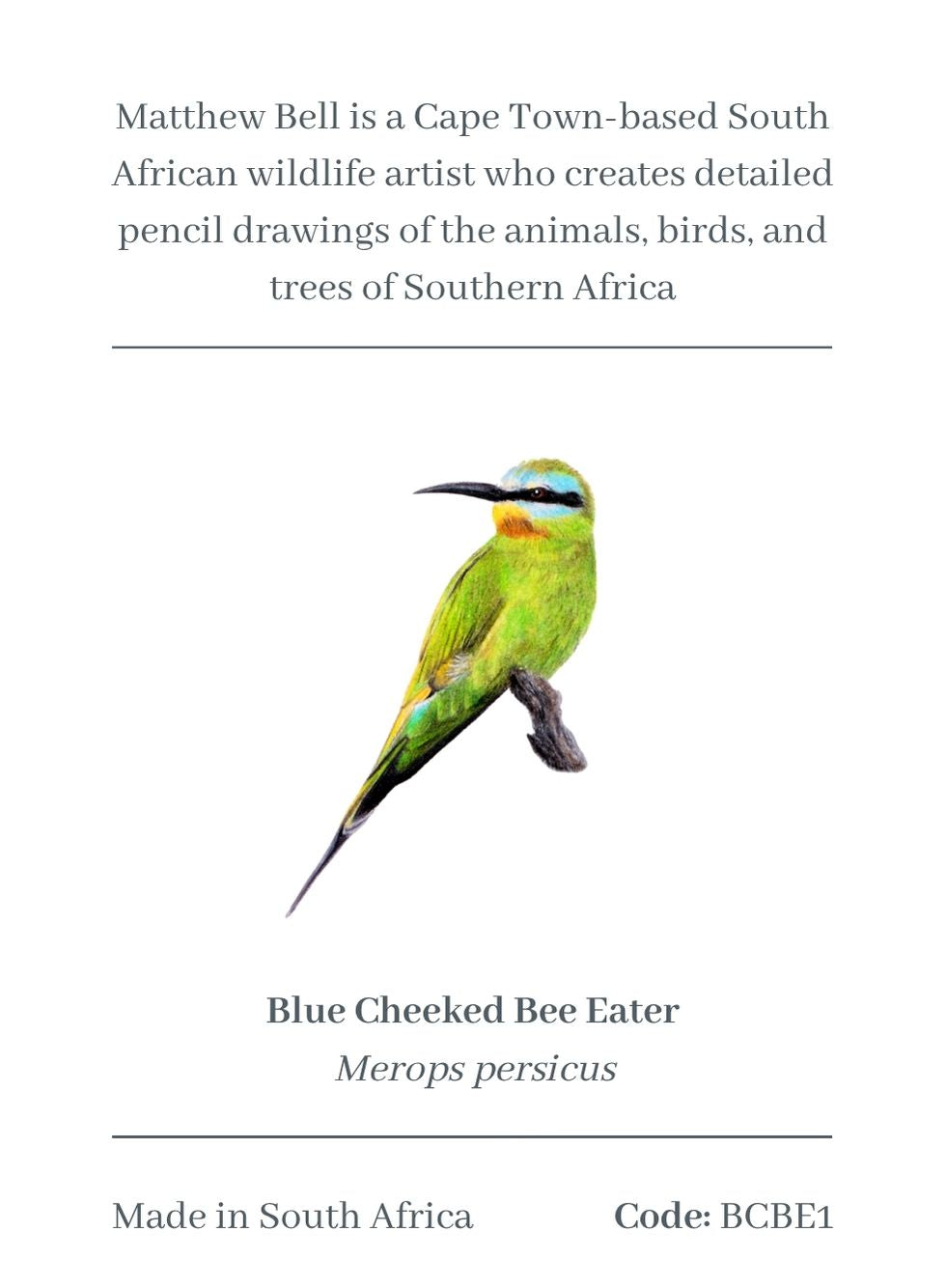 Matthew Bell is a Cape Town-based South African wildlife artist who creates detailed pencil drawings of the animals, birds, and trees of Southern Africa

Blue Cheeked Bee Eater
Merops persicus

Made in South Africa

Code: BCBE1